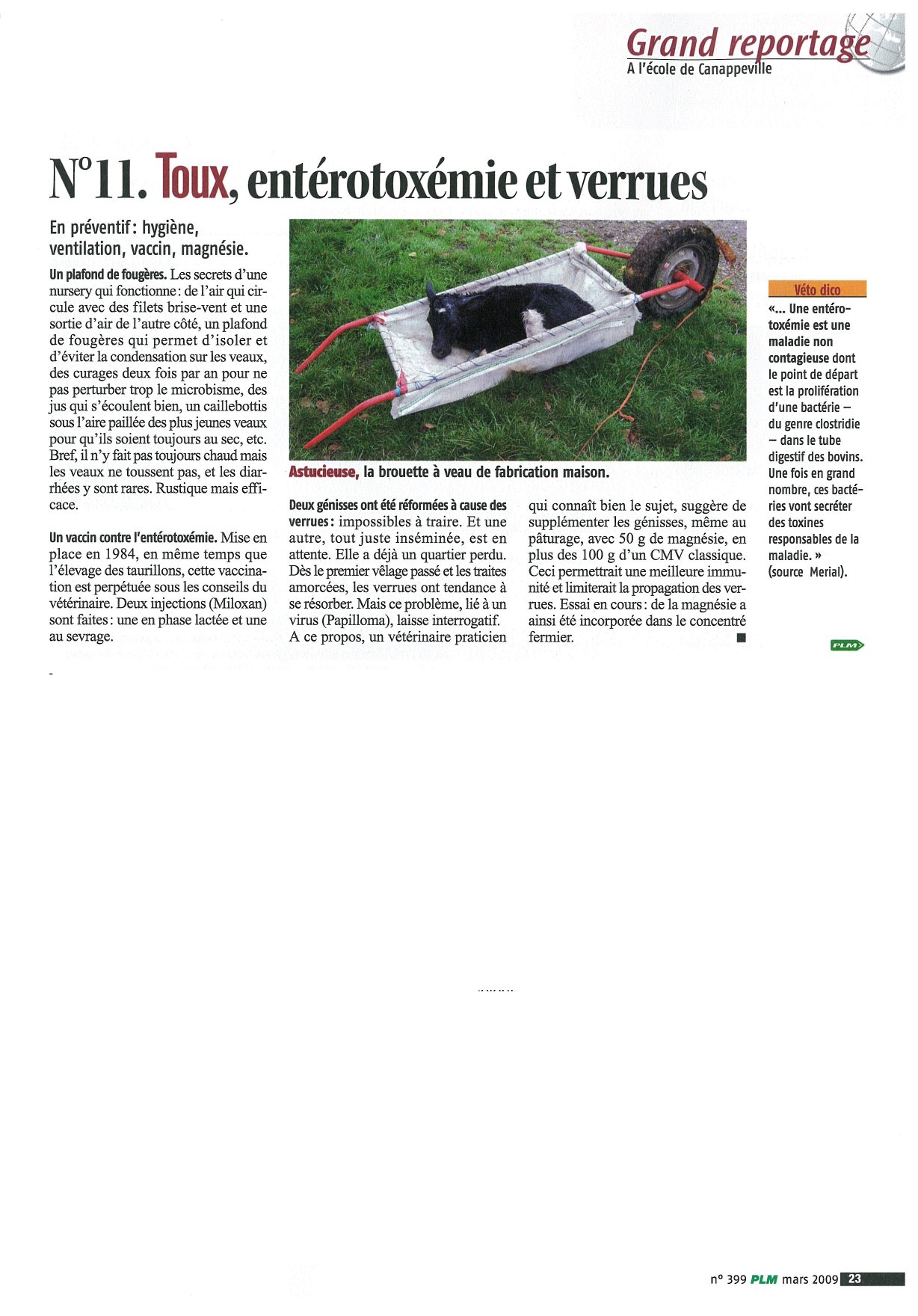 Grand reportage
A l'école de Canappeville

N°11. Toux, entérotoxémie et verrues

En préventif : hygiène, ventilation, vaccin, magnésie.

Un plafond de fougères. Les secrets d'une nursery qui fonctionne : de l'air qui circule avec des filets brise-vent et une sortie d'air de l'autre côté, un plafond de fougères qui permet d'isoler et d'éviter la condensation sur les veaux, des curages deux fois par an pour ne pas perturber trop le microbisme, des jus qui s'écoulent bien, un caillebottis sous l'aire paillée des plus jeunes veaux pour qu'ils soient toujours au sec, etc. Bref, il n'y fait pas toujours chaud mais les veaux ne toussent pas, et les diarrhées y sont rares. Rustique mais efficace.

Un vaccin contre l'entérotoxémie. Mise en place en 1984, en même temps que l'élevage des taurillons, cette vaccination est perpétuée sous les conseils du vétérinaire. Deux injections (Miloxan) sont faites : une en phase lactée et une au sevrage.

Astucieuse, la brouette à veau de fabrication maison.

Deux génisses ont été réformées à cause des verrues : impossibles à traire. Et une autre, tout juste inséminée, est en attente. Elle a déjà un quartier perdu. Dès le premier vêlage passé et les traites amorcées, les verrues ont tendance à se résorber. Mais ce problème, lié à un virus (Papilloma), laisse interrogatif. A ce propos, un vétérinaire praticien qui connaît bien le sujet, suggère de supplémenter les génisses, même au pâturage, avec 50 g de magnésie, en plus des 100 g d'un CMV classique. Ceci permettrait une meilleure immunité et limiterait la propagation des verrues. Essai en cours : de la magnésie a ainsi été incorporée dans le concentré fermier. ■

Véto dico
«... Une entérotoxémie est une maladie non contagieuse dont le point de départ est la prolifération d'une bactérie – du genre clostridie – dans le tube digestif des bovins. Une fois en grand nombre, ces bactéries vont secréter des toxines responsables de la maladie. » (source Merial).

PLM

n° 399 PLM mars 2009 23